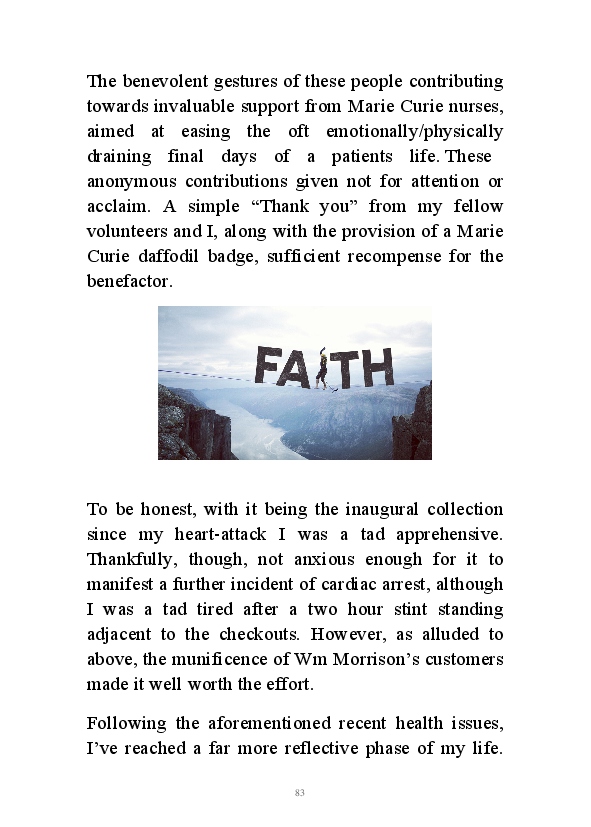 The benevolent gestures of these people contributing towards invaluable support from Marie Curie nurses, aimed at easing the oft emotionally/physically draining final days of a patients life. These anonymous contributions given not for attention or acclaim. A simple “Thank you” from my fellow volunteers and I, along with the provision of a Marie Curie daffodil badge, sufficient recompense for the benefactor.

FAITH

To be honest, with it being the inaugural collection since my heart-attack I was a tad apprehensive. Thankfully, though, not anxious enough for it to manifest a further incident of cardiac arrest, although I was a tad tired after a two hour stint standing adjacent to the checkouts. However, as alluded to above, the munificence of Wm Morrison’s customers made it well worth the effort.

Following the aforementioned recent health issues, I’ve reached a far more reflective phase of my life.

83